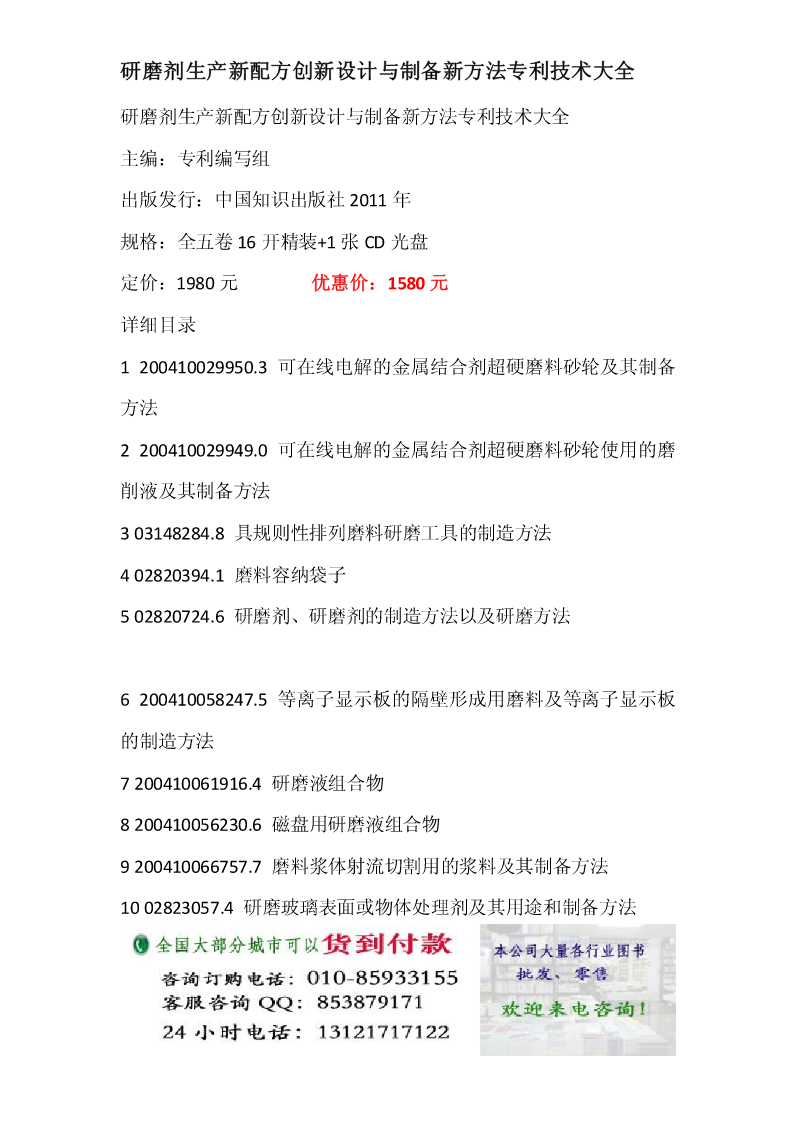 研磨剂生产新配方创新设计与制备新方法专利技术大全

研磨剂生产新配方创新设计与制备新方法专利技术大全

主编：专利编写组

出版发行：中国知识出版社 2011 年

规格：全五卷 16 开精装+1 张 CD 光盘

定价：1980 元　　优惠价：1580 元

详细目录

1 200410029950.3 可在线电解的金属结合剂超硬磨料砂轮及其制备方法

2 200410029949.0 可在线电解的金属结合剂超硬磨料砂轮使用的磨削液及其制备方法

3 03148284.8 具规则性排列磨料研磨工具的制造方法

4 02820394.1 磨料容纳袋子

5 02820724.6 研磨剂、研磨剂的制造方法以及研磨方法

6 200410058247.5 等离子显示板的隔壁形成用磨料及等离子显示板的制造方法

7 200410061916.4 研磨液组合物

8 200410056230.6 磁盘用研磨液组合物

9 200410066757.7 磨料浆体射流切割用的浆料及其制备方法

10 02823057.4 研磨玻璃表面或物体处理剂及其用途和制备方法

全国大部分城市可以货到付款
咨询订购电话：010-85933155
客服咨询 QQ：853879171
24 小时电话：13121717122

本公司大量各行业图书
批发、零售
欢迎来电咨询！